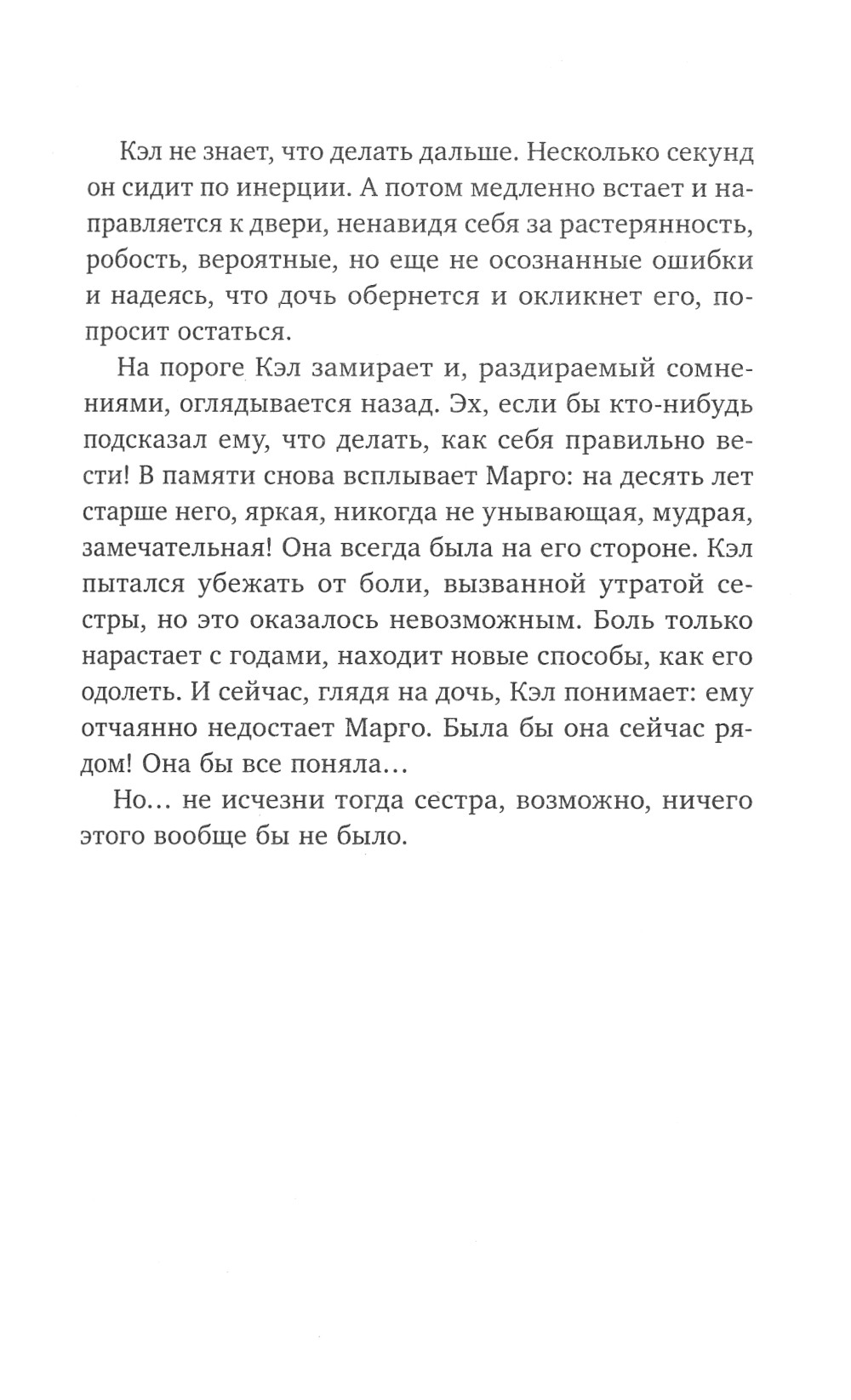 Кэл не знает, что делать дальше. Несколько секунд он сидит по инерции. А потом медленно встает и направляется к двери, ненавидя себя за растерянность, робость, вероятные, но еще не осознанные ошибки и надеясь, что дочь обернется и окликнет его, попросит остаться.

На пороге Кэл замирает и, раздираемый сомнениями, оглядывается назад. Эх, если бы кто-нибудь подсказал ему, что делать, как себя правильно вести! В памяти снова всплывает Марго: на десять лет старше него, яркая, никогда не унывающая, мудрая, замечательная! Она всегда была на его стороне. Кэл пытался убежать от боли, вызванной утратой сестры, но это оказалось невозможным. Боль только нарастает с годами, находит новые способы, как его одолеть. И сейчас, глядя на дочь, Кэл понимает: ему отчаянно недостает Марго. Была бы она сейчас рядом! Она бы все поняла…

Но… не исчезни тогда сестра, возможно, ничего этого вообще бы не было.